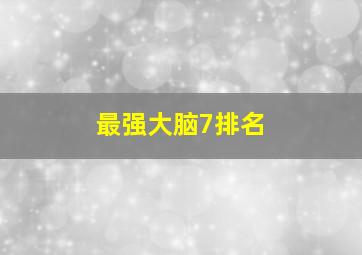 最强大脑7排名